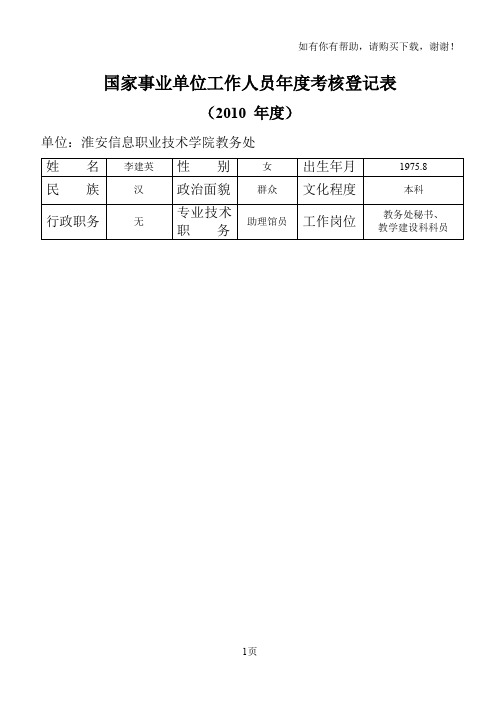 如有你有帮助，请购买下载，谢谢！

国家事业单位工作人员年度考核登记表

（2010 年度）

单位：淮安信息职业技术学院教务处

| 姓　名 | 李建英 | 性　别 | 女 | 出生年月 | 1975.8 |
|---|---|---|---|---|---|
| 民　族 | 汉 | 政治面貌 | 群众 | 文化程度 | 本科 |
| 行政职务 | 无 | 专业技术职　务 | 助理馆员 | 工作岗位 | 教务处秘书、教学建设科科员 |

1页